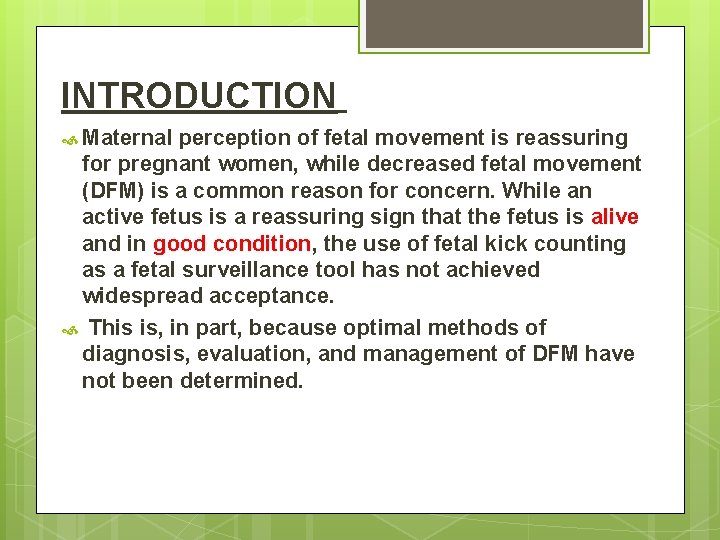 INTRODUCTION

Maternal perception of fetal movement is reassuring for pregnant women, while decreased fetal movement (DFM) is a common reason for concern. While an active fetus is a reassuring sign that the fetus is alive and in good condition, the use of fetal kick counting as a fetal surveillance tool has not achieved widespread acceptance.

This is, in part, because optimal methods of diagnosis, evaluation, and management of DFM have not been determined.